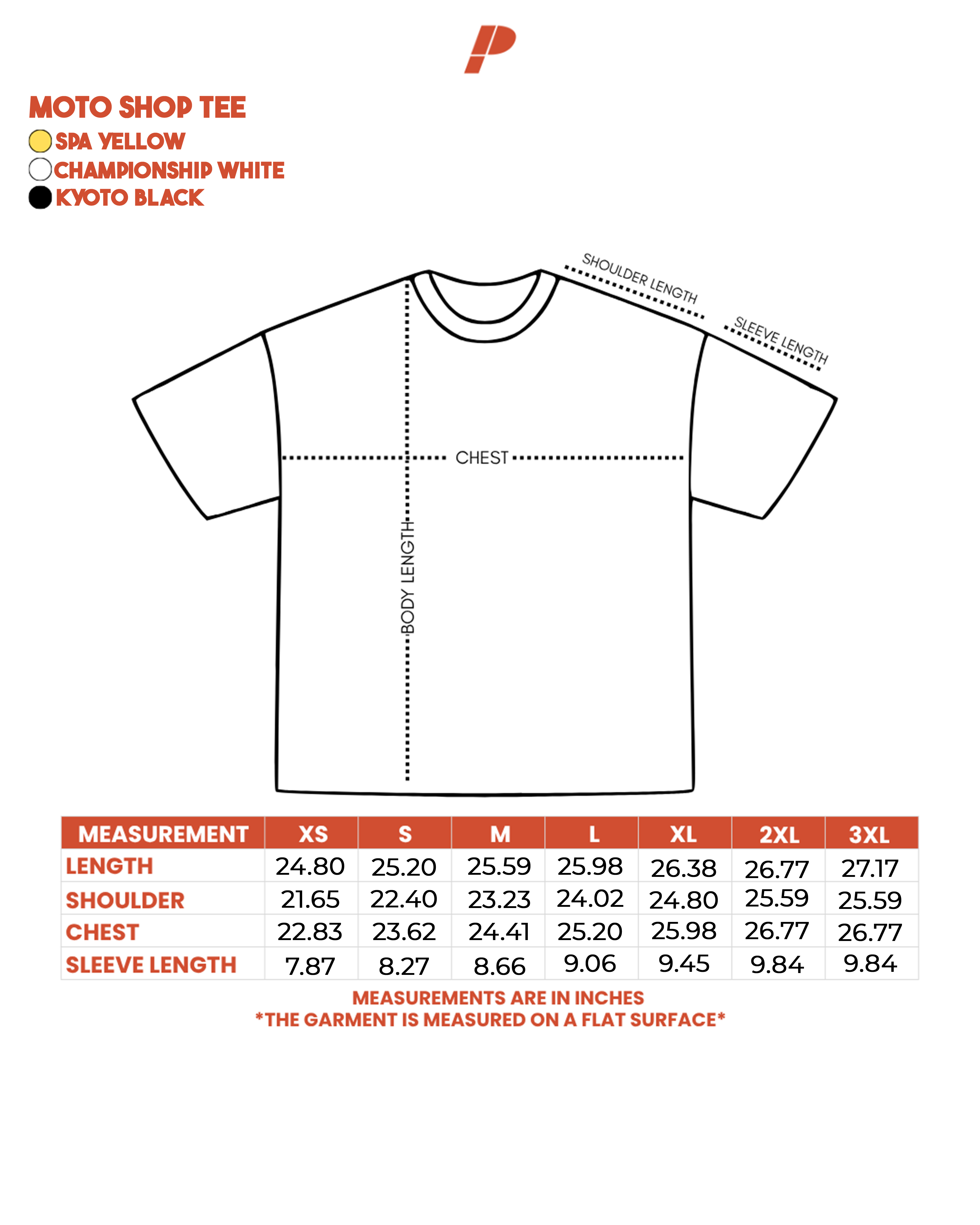 MOTO SHOP TEE
SPA YELLOW
CHAMPIONSHIP WHITE
KYOTO BLACK

SHOULDER LENGTH
SLEEVE LENGTH
CHEST
BODY LENGTH

| MEASUREMENT | XS | S | M | L | XL | 2XL | 3XL |
|---|---|---|---|---|---|---|---|
| LENGTH | 24.80 | 25.20 | 25.59 | 25.98 | 26.38 | 26.77 | 27.17 |
| SHOULDER | 21.65 | 22.40 | 23.23 | 24.02 | 24.80 | 25.59 | 25.59 |
| CHEST | 22.83 | 23.62 | 24.41 | 25.20 | 25.98 | 26.77 | 26.77 |
| SLEEVE LENGTH | 7.87 | 8.27 | 8.66 | 9.06 | 9.45 | 9.84 | 9.84 |

MEASUREMENTS ARE IN INCHES
*THE GARMENT IS MEASURED ON A FLAT SURFACE*